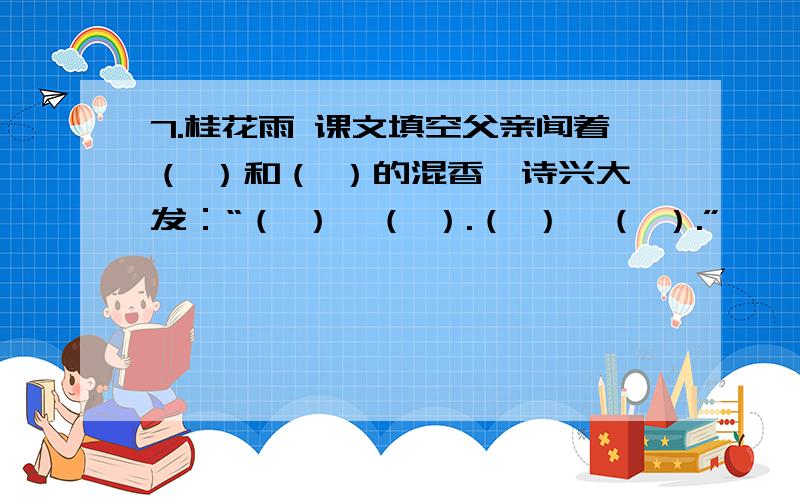 7.桂花雨 课文填空父亲闻着（ ）和（ ）的混香，诗兴大发：“（ ），（ ）.（ ），（ ）.”